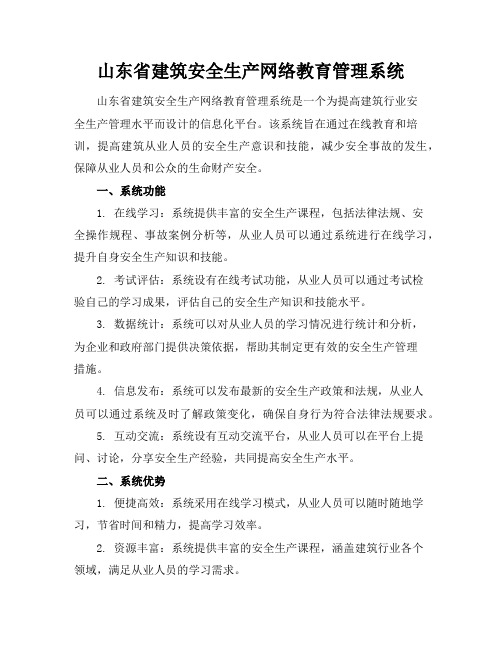 山东省建筑安全生产网络教育管理系统

山东省建筑安全生产网络教育管理系统是一个为提高建筑行业安全生产管理水平而设计的信息化平台。该系统旨在通过在线教育和培训，提高建筑从业人员的安全生产意识和技能，减少安全事故的发生，保障从业人员和公众的生命财产安全。

一、系统功能

1. 在线学习：系统提供丰富的安全生产课程，包括法律法规、安全操作规程、事故案例分析等，从业人员可以通过系统进行在线学习，提升自身安全生产知识和技能。

2. 考试评估：系统设有在线考试功能，从业人员可以通过考试检验自己的学习成果，评估自己的安全生产知识和技能水平。

3. 数据统计：系统可以对从业人员的学习情况进行统计和分析，为企业和政府部门提供决策依据，帮助其制定更有效的安全生产管理措施。

4. 信息发布：系统可以发布最新的安全生产政策和法规，从业人员可以通过系统及时了解政策变化，确保自身行为符合法律法规要求。

5. 互动交流：系统设有互动交流平台，从业人员可以在平台上提问、讨论，分享安全生产经验，共同提高安全生产水平。

二、系统优势

1. 便捷高效：系统采用在线学习模式，从业人员可以随时随地学习，节省时间和精力，提高学习效率。

2. 资源丰富：系统提供丰富的安全生产课程，涵盖建筑行业各个领域，满足从业人员的学习需求。